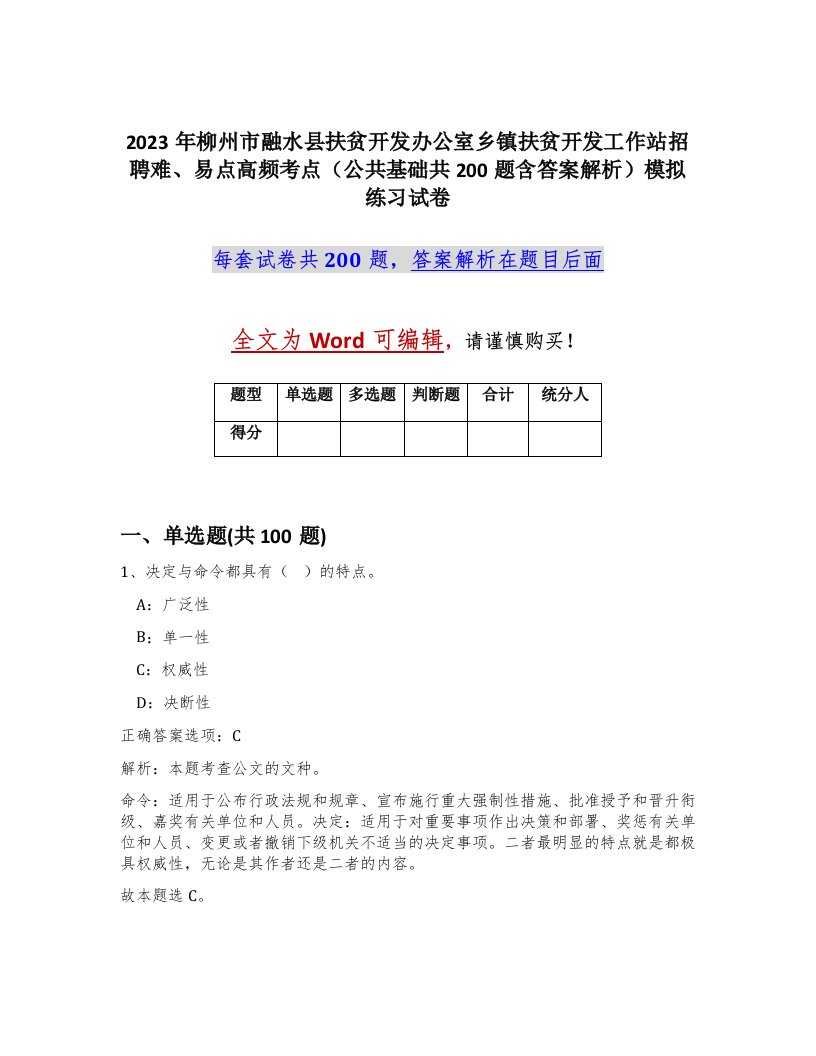 2023年柳州市融水县扶贫开发办公室乡镇扶贫开发工作站招聘难、易点高频考点（公共基础共200题含答案解析）模拟练习试卷

每套试卷共200题，答案解析在题目后面

全文为Word可编辑，请谨慎购买！

| 题型 | 单选题 | 多选题 | 判断题 | 合计 | 统分人 |
|---|---|---|---|---|---|
| 得分 | | | | | |

一、单选题(共100题)

1、决定与命令都具有（　）的特点。

A：广泛性

B：单一性

C：权威性

D：决断性

正确答案选项：C

解析：本题考查公文的文种。

命令：适用于公布行政法规和规章、宣布施行重大强制性措施、批准授予和晋升衔级、嘉奖有关单位和人员。决定：适用于对重要事项作出决策和部署、奖惩有关单位和人员、变更或者撤销下级机关不适当的决定事项。二者最明显的特点就是都极具权威性，无论是其作者还是二者的内容。

故本题选C。